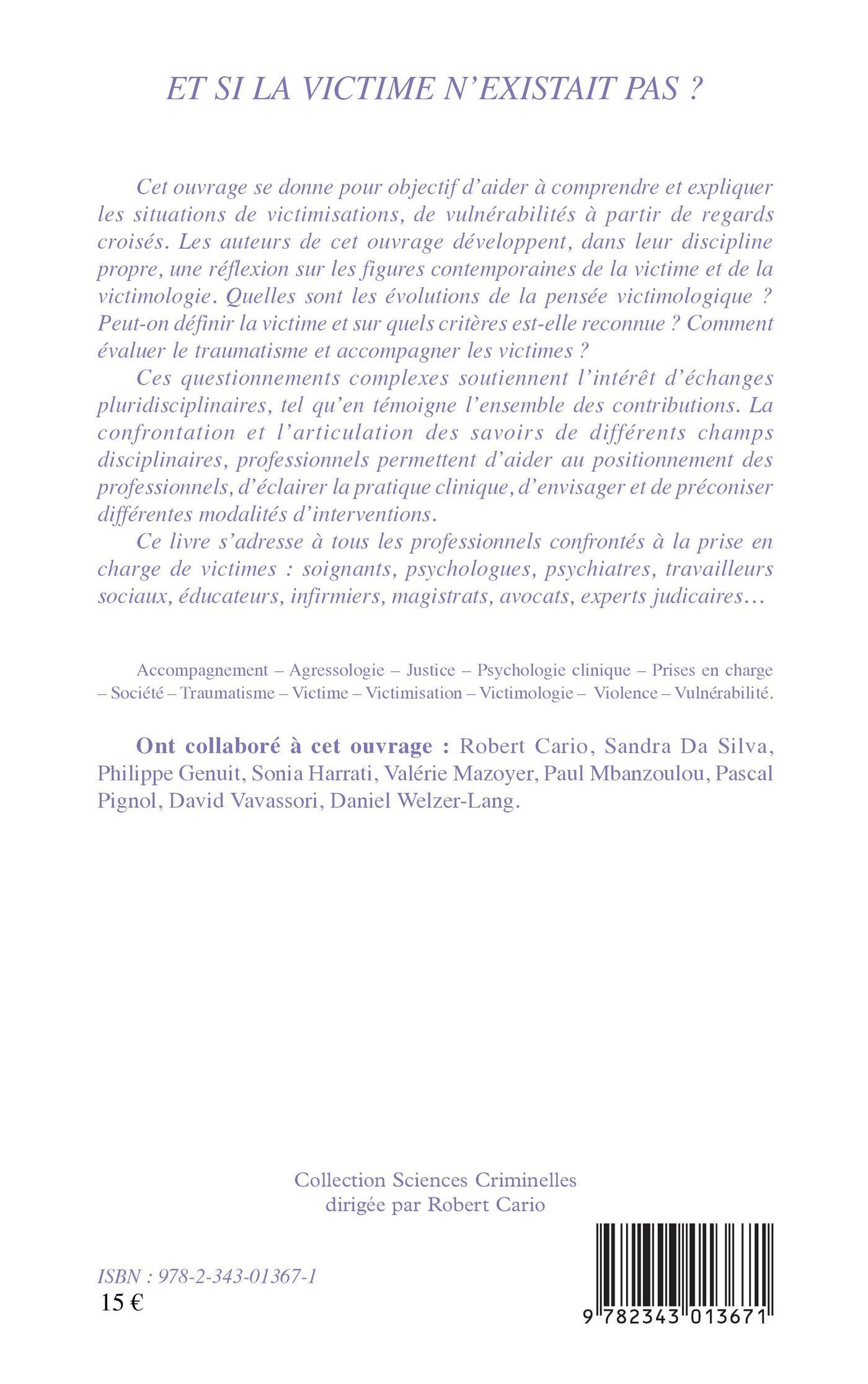 ET SI LA VICTIME N'EXISTAIT PAS ?

Cet ouvrage se donne pour objectif d'aider à comprendre et expliquer les situations de victimisations, de vulnérabilités à partir de regards croisés. Les auteurs de cet ouvrage développent, dans leur discipline propre, une réflexion sur les figures contemporaines de la victime et de la victimologie. Quelles sont les évolutions de la pensée victimologique ? Peut-on définir la victime et sur quels critères est-elle reconnue ? Comment évaluer le traumatisme et accompagner les victimes ?

Ces questionnements complexes soutiennent l'intérêt d'échanges pluridisciplinaires, tel qu'en témoigne l'ensemble des contributions. La confrontation et l'articulation des savoirs de différents champs disciplinaires, professionnels permettent d'aider au positionnement des professionnels, d'éclairer la pratique clinique, d'envisager et de préconiser différentes modalités d'interventions.

Ce livre s'adresse à tous les professionnels confrontés à la prise en charge de victimes : soignants, psychologues, psychiatres, travailleurs sociaux, éducateurs, infirmiers, magistrats, avocats, experts judicaires…

Accompagnement – Agressologie – Justice – Psychologie clinique – Prises en charge – Société – Traumatisme – Victime – Victimisation – Victimologie – Violence – Vulnérabilité.

Ont collaboré à cet ouvrage : Robert Cario, Sandra Da Silva, Philippe Genuit, Sonia Harrati, Valérie Mazoyer, Paul Mbanzoulou, Pascal Pignol, David Vavassori, Daniel Welzer-Lang.

Collection Sciences Criminelles
dirigée par Robert Cario

ISBN : 978-2-343-01367-1
15 €

9 782343 013671